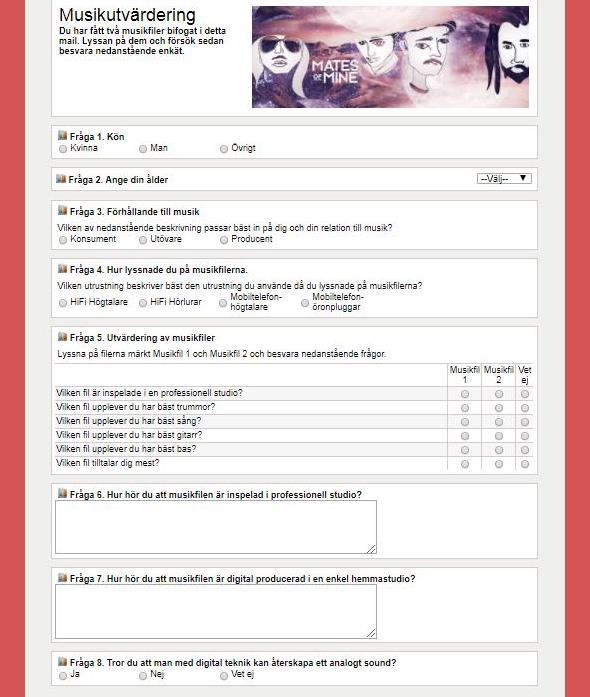 Musikutvärdering

Du har fått två musikfiler bifogat i detta mail. Lyssan på dem och försök sedan besvara nedanstående enkät.

MATES OF MINE

Fråga 1. Kön
Kvinna Man Övrigt

Fråga 2. Ange din ålder --Välj--

Fråga 3. Förhållande till musik
Vilken av nedanstående beskrivning passar bäst in på dig och din relation till musik?
Konsument Utövare Producent

Fråga 4. Hur lyssnade du på musikfilerna.
Vilken utrustning beskriver bäst den utrustning du använde då du lyssnade på musikfilerna?
HiFi Högtalare HiFi Hörlurar Mobiltelefon-högtalare Mobiltelefon-öronpluggar

Fråga 5. Utvärdering av musikfiler
Lyssna på filerna märkt Musikfil 1 och Musikfil 2 och besvara nedanstående frågor.

| | Musikfil 1 | Musikfil 2 | Vet ej |
|---|---|---|---|
| Vilken fil är inspelade i en professionell studio? | | | |
| Vilken fil upplever du har bäst trummor? | | | |
| Vilken fil upplever du har bäst sång? | | | |
| Vilken fil upplever du har bäst gitarr? | | | |
| Vilken fil upplever du har bäst bas? | | | |
| Vilken fil tilltalar dig mest? | | | |

Fråga 6. Hur hör du att musikfilen är inspelad i professionell studio?

Fråga 7. Hur hör du att musikfilen är digital producerad i en enkel hemmastudio?

Fråga 8. Tror du att man med digital teknik kan återskapa ett analogt sound?
Ja Nej Vet ej